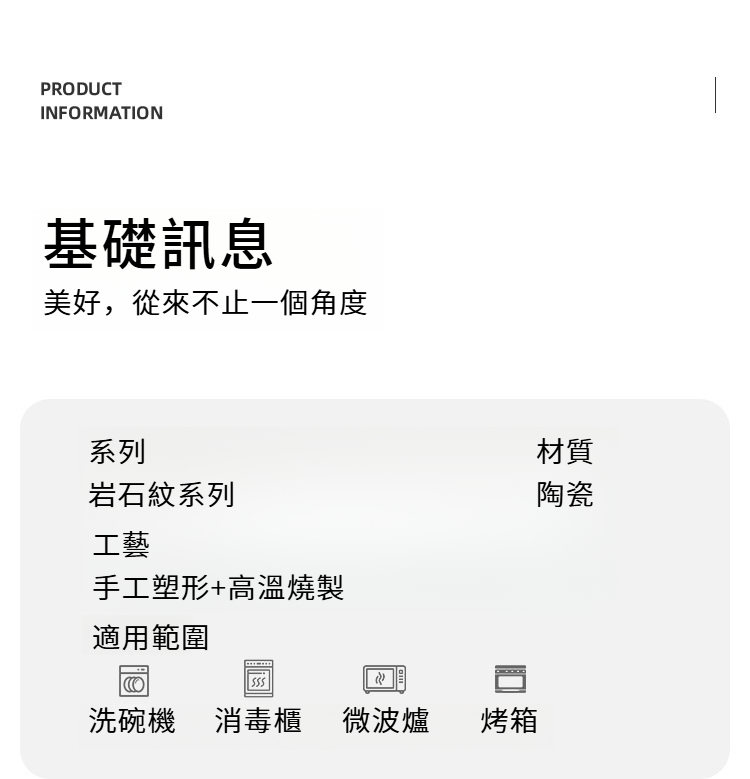 PRODUCT
INFORMATION

基礎訊息
美好，從來不止一個角度

系列
岩石紋系列

材質
陶瓷

工藝
手工塑形+高溫燒製

適用範圍

洗碗機 消毒櫃 微波爐 烤箱